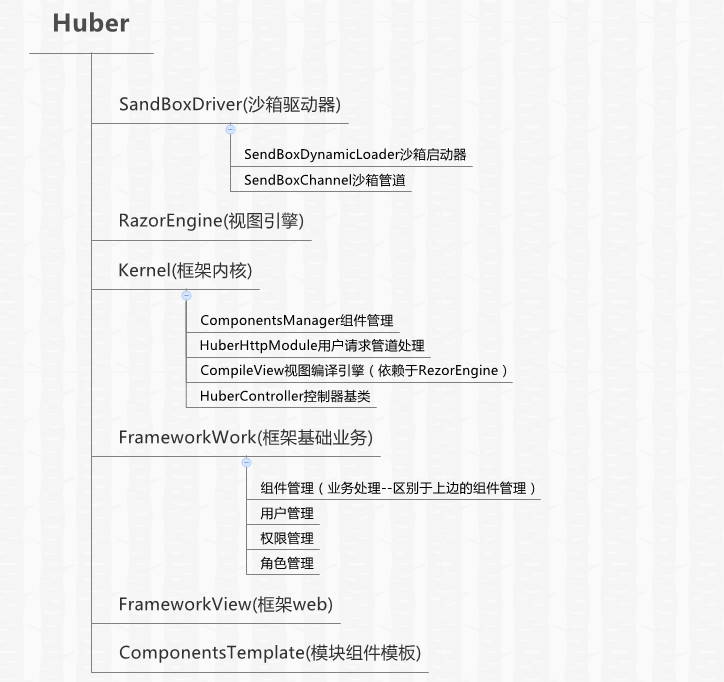 Huber

SandBoxDriver(沙箱驱动器)

SendBoxDynamicLoader沙箱启动器

SendBoxChannel沙箱管道

RazorEngine(视图引擎)

Kernel(框架内核)

ComponentsManager组件管理

HuberHttpModule用户请求管道处理

CompileView视图编译引擎（依赖于RezorEngine）

HuberController控制器基类

FrameworkWork(框架基础业务)

组件管理（业务处理--区别于上边的组件管理）

用户管理

权限管理

角色管理

FrameworkView(框架web)

ComponentsTemplate(模块组件模板)